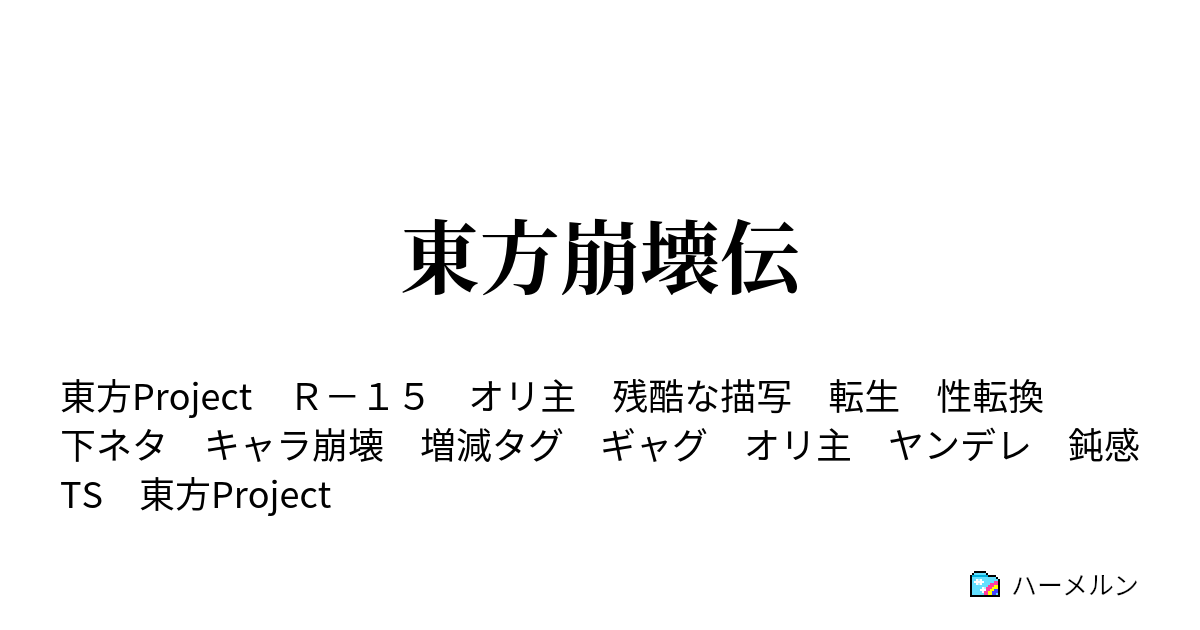 東方崩壊伝

東方Project　Ｒ－１５　オリ主　残酷な描写　転生　性転換　下ネタ　キャラ崩壊　増減タグ　ギャグ　オリ主　ヤンデレ　鈍感　TS　東方Project

ハーメルン